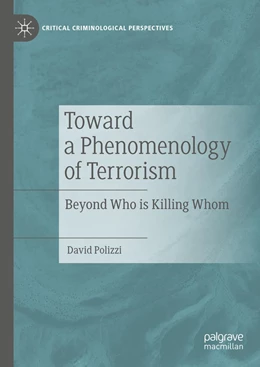 CRITICAL CRIMINOLOGICAL PERSPECTIVES

Toward a Phenomenology of Terrorism

Beyond Who is Killing Whom

David Polizzi

palgrave macmillan